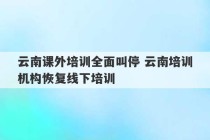 云南课外培训全面叫停 云南培训机构恢复线下培训